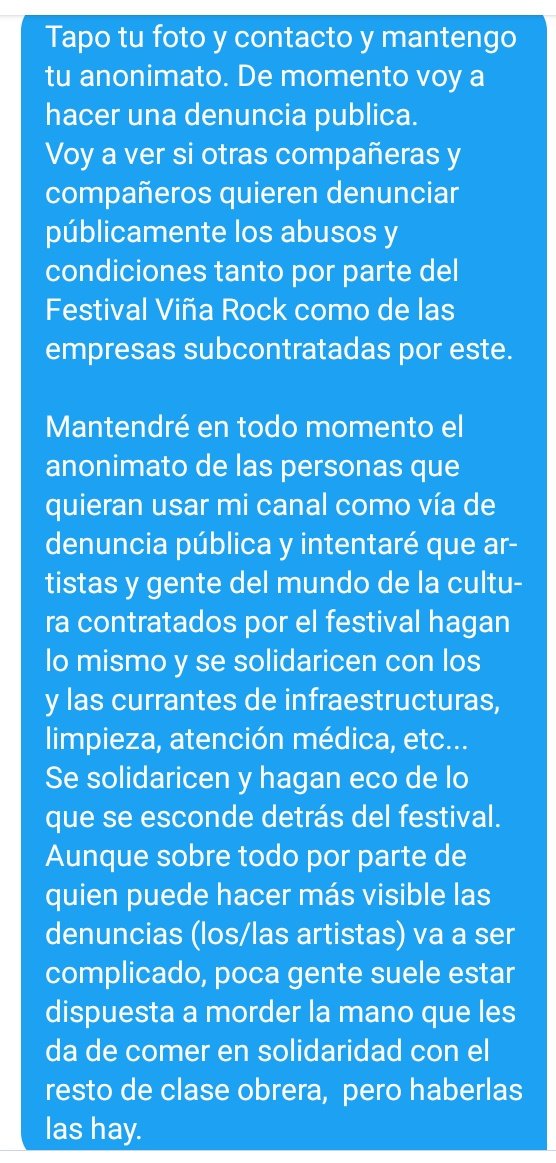 Tapo tu foto y contacto y mantengo tu anonimato. De momento voy a hacer una denuncia publica.
Voy a ver si otras compañeras y compañeros quieren denunciar públicamente los abusos y condiciones tanto por parte del Festival Viña Rock como de las empresas subcontratadas por este.

Mantendré en todo momento el anonimato de las personas que quieran usar mi canal como vía de denuncia pública y intentaré que artistas y gente del mundo de la cultura contratados por el festival hagan lo mismo y se solidaricen con los y las currantes de infraestructuras, limpieza, atención médica, etc...
Se solidaricen y hagan eco de lo que se esconde detrás del festival.
Aunque sobre todo por parte de quien puede hacer más visible las denuncias (los/las artistas) va a ser complicado, poca gente suele estar dispuesta a morder la mano que les da de comer en solidaridad con el resto de clase obrera,  pero haberlas las hay.